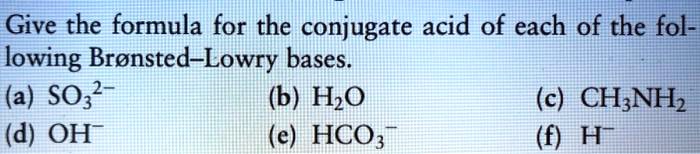 Give the formula for the conjugate acid of each of the following Brønsted–Lowry bases.

(a) $SO_3^{2-}$ (b) $H_2O$ (c) $CH_3NH_2$
(d) $OH^-$ (e) $HCO_3^-$ (f) $H^-$